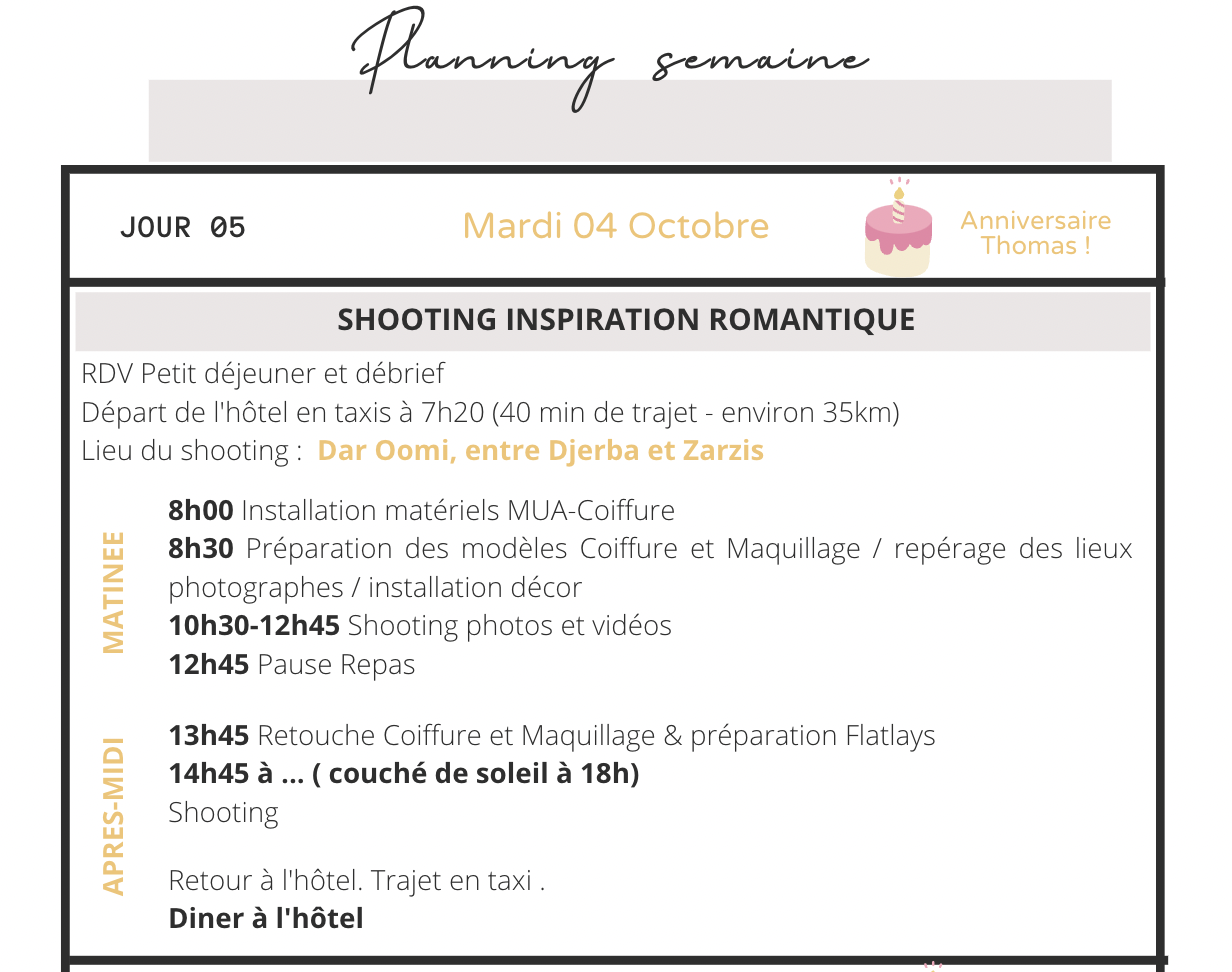 Planning semaine

JOUR 05

Mardi 04 Octobre

Anniversaire Thomas !

SHOOTING INSPIRATION ROMANTIQUE

RDV Petit déjeuner et débrief
Départ de l'hôtel en taxis à 7h20 (40 min de trajet - environ 35km)
Lieu du shooting : Dar Oomi, entre Djerba et Zarzis

MATINEE

8h00 Installation matériels MUA-Coiffure
8h30 Préparation des modèles Coiffure et Maquillage / repérage des lieux photographes / installation décor
10h30-12h45 Shooting photos et vidéos
12h45 Pause Repas

APRES-MIDI

13h45 Retouche Coiffure et Maquillage & préparation Flatlays
14h45 à ... ( couché de soleil à 18h)
Shooting

Retour à l'hôtel. Trajet en taxi .
Diner à l'hôtel